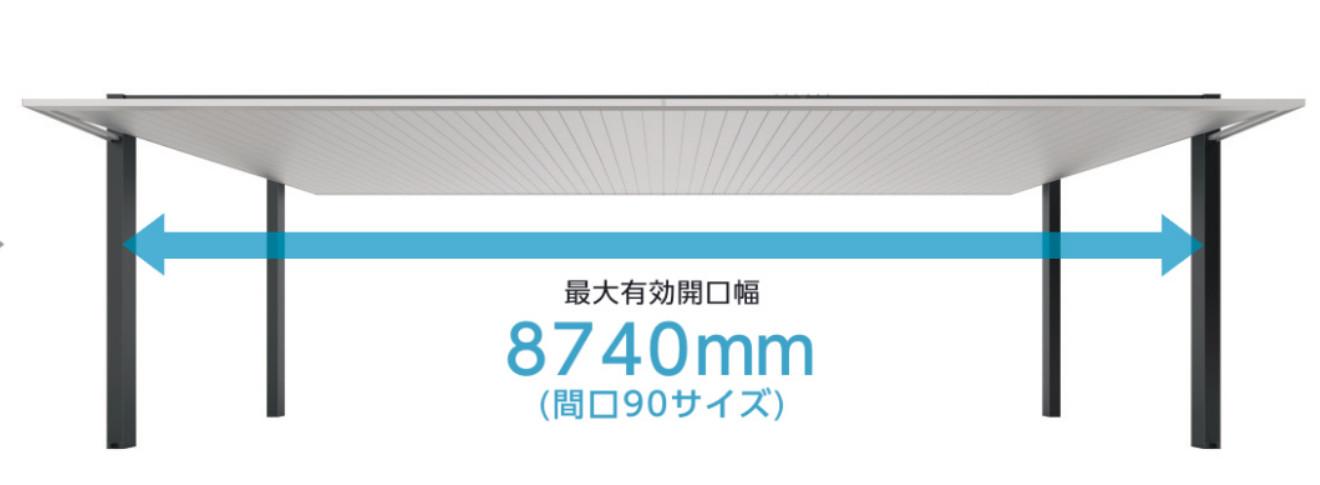 最大有効開口幅

8740mm

(間口90サイズ)